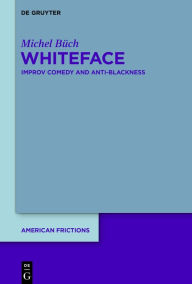 DE GRUYTER

Michel Büch
WHITEFACE
IMPROV COMEDY AND ANTI-BLACKNESS

AMERICAN FRICTIONS

DE
G